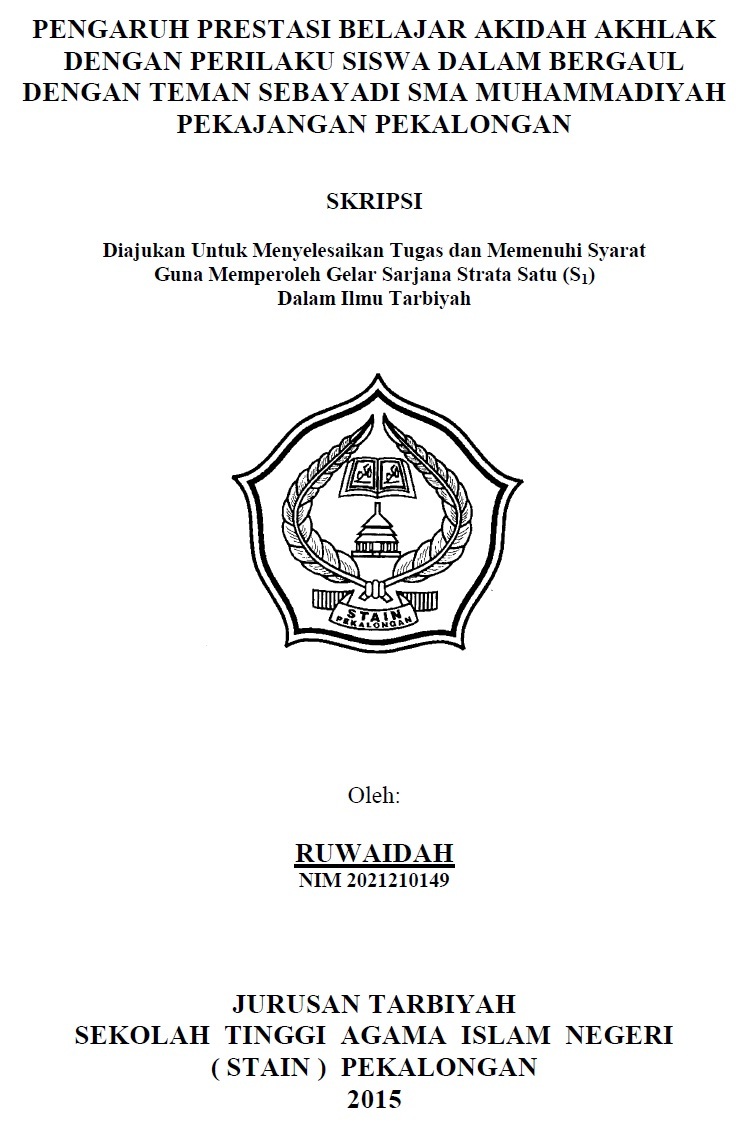 PENGARUH PRESTASI BELAJAR AKIDAH AKHLAK DENGAN PERILAKU SISWA DALAM BERGAUL DENGAN TEMAN SEBAYADI SMA MUHAMMADIYAH PEKAJANGAN PEKALONGAN

SKRIPSI

Diajukan Untuk Menyelesaikan Tugas dan Memenuhi Syarat
Guna Memperoleh Gelar Sarjana Strata Satu ($S_1$)
Dalam Ilmu Tarbiyah

STAIN
PEKALONGAN

Oleh:

RUWAIDAH
NIM 2021210149

JURUSAN TARBIYAH
SEKOLAH TINGGI AGAMA ISLAM NEGERI
( STAIN ) PEKALONGAN
2015